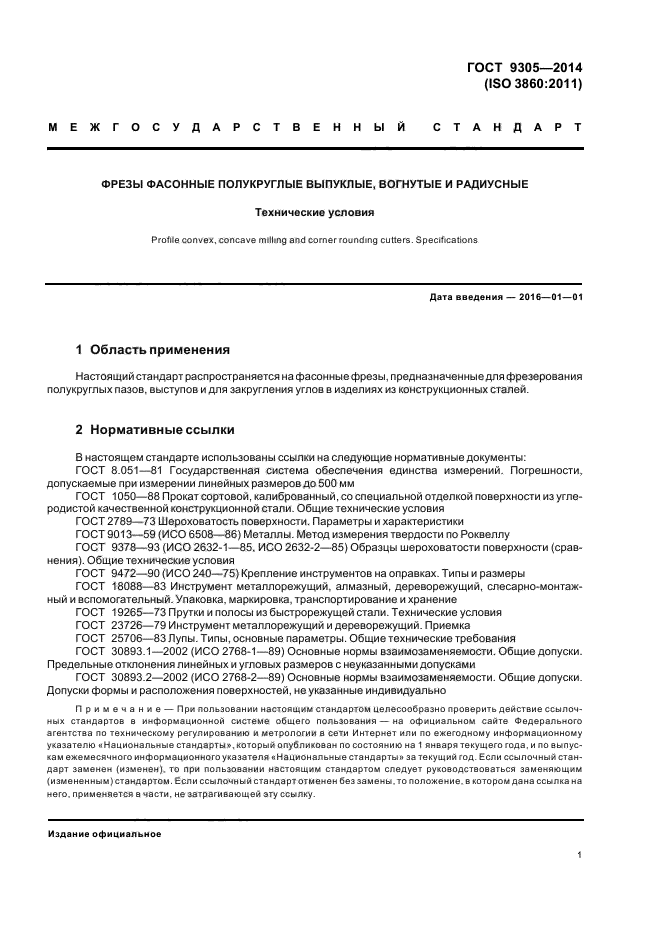 ГОСТ 9305—2014
(ISO 3860:2011)

МЕЖГОСУДАРСТВЕННЫЙ СТАНДАРТ

ФРЕЗЫ ФАСОННЫЕ ПОЛУКРУГЛЫЕ ВЫПУКЛЫЕ, ВОГНУТЫЕ И РАДИУСНЫЕ

Технические условия

Profile convex, concave milling and corner rounding cutters. Specifications

Дата введения — 2016—01—01

1 Область применения

Настоящий стандарт распространяется на фасонные фрезы, предназначенные для фрезерования полукруглых пазов, выступов и для закругления углов в изделиях из конструкционных сталей.

2 Нормативные ссылки

В настоящем стандарте использованы ссылки на следующие нормативные документы:
ГОСТ 8.051—81 Государственная система обеспечения единства измерений. Погрешности, допускаемые при измерении линейных размеров до 500 мм
ГОСТ 1050—88 Прокат сортовой, калиброванный, со специальной отделкой поверхности из углеродистой качественной конструкционной стали. Общие технические условия
ГОСТ 2789—73 Шероховатость поверхности. Параметры и характеристики
ГОСТ 9013—59 (ИСО 6508—86) Металлы. Метод измерения твердости по Роквеллу
ГОСТ 9378—93 (ИСО 2632-1—85, ИСО 2632-2—85) Образцы шероховатости поверхности (сравнения). Общие технические условия
ГОСТ 9472—90 (ИСО 240—75) Крепление инструментов на оправках. Типы и размеры
ГОСТ 18088—83 Инструмент металлорежущий, алмазный, дереворежущий, слесарно-монтажный и вспомогательный. Упаковка, маркировка, транспортирование и хранение
ГОСТ 19265—73 Прутки и полосы из быстрорежущей стали. Технические условия
ГОСТ 23726—79 Инструмент металлорежущий и дереворежущий. Приемка
ГОСТ 25706—83 Лупы. Типы, основные параметры. Общие технические требования
ГОСТ 30893.1—2002 (ИСО 2768-1—89) Основные нормы взаимозаменяемости. Общие допуски. Предельные отклонения линейных и угловых размеров с неуказанными допусками
ГОСТ 30893.2—2002 (ИСО 2768-2—89) Основные нормы взаимозаменяемости. Общие допуски. Допуски формы и расположения поверхностей, не указанные индивидуально

Примечание — При пользовании настоящим стандартом целесообразно проверить действие ссылочных стандартов в информационной системе общего пользования — на официальном сайте Федерального агентства по техническому регулированию и метрологии в сети Интернет или по ежегодному информационному указателю «Национальные стандарты», который опубликован по состоянию на 1 января текущего года, и по выпускам ежемесячного информационного указателя «Национальные стандарты» за текущий год. Если ссылочный стандарт заменен (изменен), то при пользовании настоящим стандартом следует руководствоваться заменяющим (измененным) стандартом. Если ссылочный стандарт отменен без замены, то положение, в котором дана ссылка на него, применяется в части, не затрагивающей эту ссылку.

Издание официальное

1